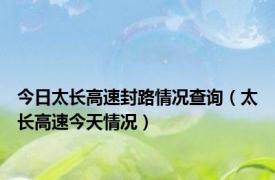 今日太长高速封路情况查询（太长高速今天情况）